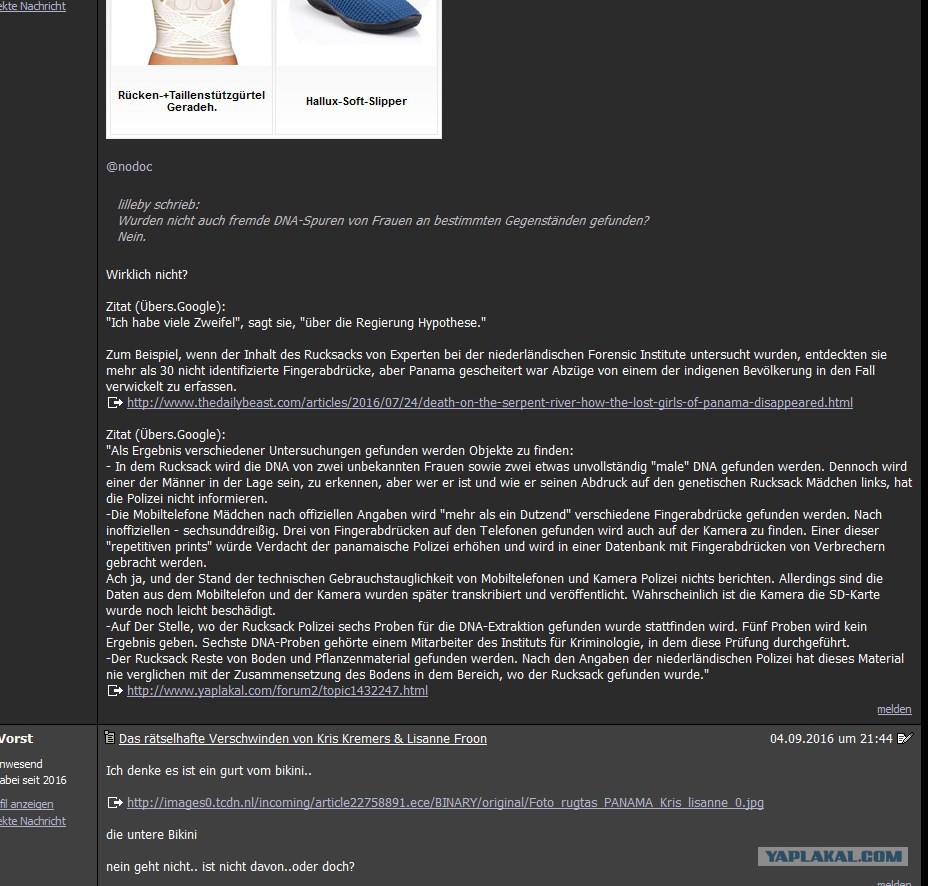 ekte Nachricht

Rücken-+Taillenstützgürtel Geradeh.

Hallux-Soft-Slipper

@nodoc

lilleby schrieb:
Wurden nicht auch fremde DNA-Spuren von Frauen an bestimmten Gegenständen gefunden?
Nein.

Wirklich nicht?

Zitat (Übers.Google):
"Ich habe viele Zweifel", sagt sie, "über die Regierung Hypothese."

Zum Beispiel, wenn der Inhalt des Rucksacks von Experten bei der niederländischen Forensic Institute untersucht wurden, entdeckten sie mehr als 30 nicht identifizierte Fingerabdrücke, aber Panama gescheitert war Abzüge von einem der indigenen Bevölkerung in den Fall verwickelt zu erfassen.
http://www.thedailybeast.com/articles/2016/07/24/death-on-the-serpent-river-how-the-lost-girls-of-panama-disappeared.html

Zitat (Übers.Google):
"Als Ergebnis verschiedener Untersuchungen gefunden werden Objekte zu finden:
- In dem Rucksack wird die DNA von zwei unbekannten Frauen sowie zwei etwas unvollständig "male" DNA gefunden werden. Dennoch wird einer der Männer in der Lage sein, zu erkennen, aber wer er ist und wie er seinen Abdruck auf den genetischen Rucksack Mädchen links, hat die Polizei nicht informieren.
-Die Mobiltelefone Mädchen nach offiziellen Angaben wird "mehr als ein Dutzend" verschiedene Fingerabdrücke gefunden werden. Nach inoffiziellen - sechsunddreißig. Drei von Fingerabdrücken auf den Telefonen gefunden wird auch auf der Kamera zu finden. Einer dieser "repetitiven prints" würde Verdacht der panamaische Polizei erhöhen und wird in einer Datenbank mit Fingerabdrücken von Verbrechern gebracht werden.
Ach ja, und der Stand der technischen Gebrauchstauglichkeit von Mobiltelefonen und Kamera Polizei nichts berichten. Allerdings sind die Daten aus dem Mobiltelefon und der Kamera wurden später transkribiert und veröffentlicht. Wahrscheinlich ist die Kamera die SD-Karte wurde noch leicht beschädigt.
-Auf Der Stelle, wo der Rucksack Polizei sechs Proben für die DNA-Extraktion gefunden wurde stattfinden wird. Fünf Proben wird kein Ergebnis geben. Sechste DNA-Proben gehörte einem Mitarbeiter des Instituts für Kriminologie, in dem diese Prüfung durchgeführt.
-Der Rucksack Reste von Boden und Pflanzenmaterial gefunden werden. Nach den Angaben der niederländischen Polizei hat dieses Material nie verglichen mit der Zusammensetzung des Bodens in dem Bereich, wo der Rucksack gefunden wurde."
http://www.yaplakal.com/forum2/topic1432247.html

melden

Vorst
nwesend
abei seit 2016
fil anzeigen
ekte Nachricht

Das rätselhafte Verschwinden von Kris Kremers & Lisanne Froon

04.09.2016 um 21:44

Ich denke es ist ein gurt vom bikini..

http://images0.tcdn.nl/incoming/article22758891.ece/BINARY/original/Foto_rugtas_PANAMA_Kris_lisanne_0.jpg

die untere Bikini

nein geht nicht.. ist nicht davon..oder doch?

YAPLAKAL.COM

melden